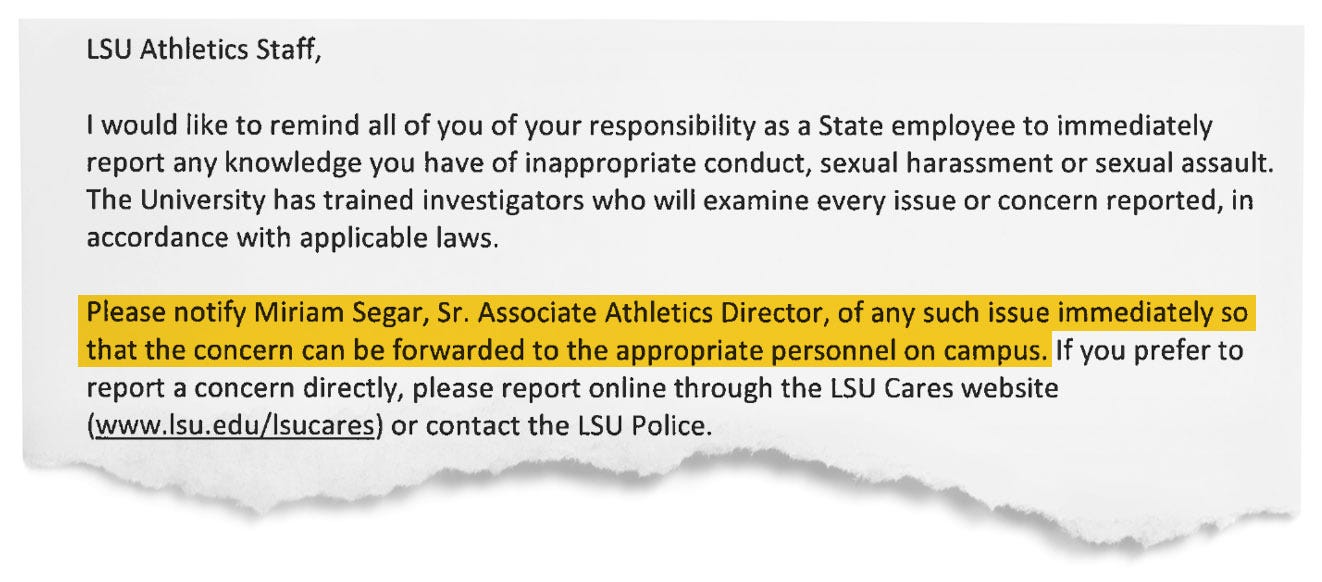 LSU Athletics Staff,

I would like to remind all of you of your responsibility as a State employee to immediately report any knowledge you have of inappropriate conduct, sexual harassment or sexual assault. The University has trained investigators who will examine every issue or concern reported, in accordance with applicable laws.

Please notify Miriam Segar, Sr. Associate Athletics Director, of any such issue immediately so that the concern can be forwarded to the appropriate personnel on campus. If you prefer to report a concern directly, please report online through the LSU Cares website (www.lsu.edu/lsucares) or contact the LSU Police.